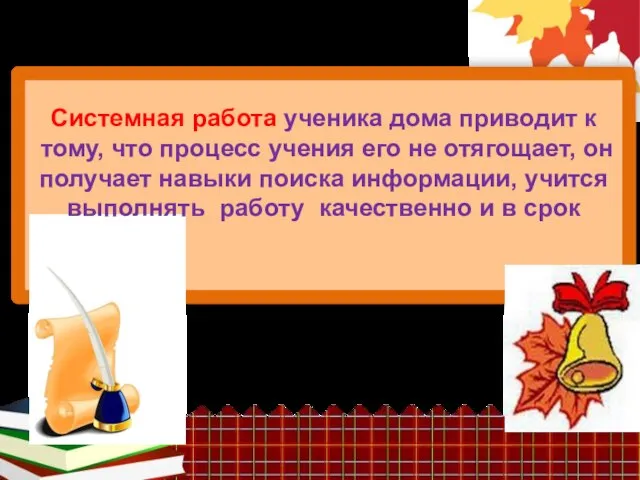 Системная работа ученика дома приводит к тому, что процесс учения его не отягощает, он получает навыки поиска информации, учится выполнять работу качественно и в срок